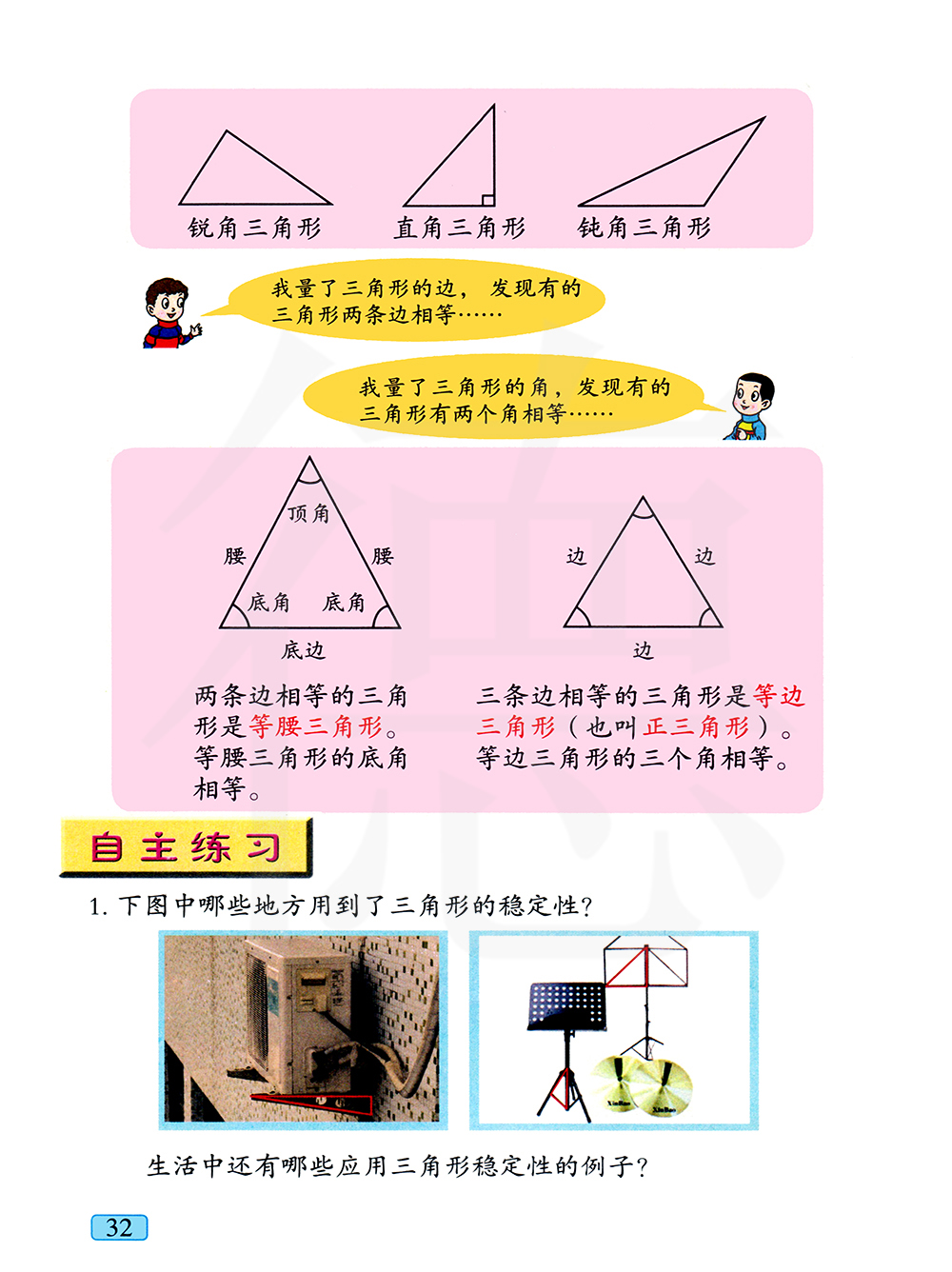 锐角三角形　直角三角形　钝角三角形

我量了三角形的边，发现有的三角形两条边相等……

我量了三角形的角，发现有的三角形有两个角相等……

顶角
腰　腰
底角　底角
底边

边　边
边

两条边相等的三角形是等腰三角形。等腰三角形的底角相等。

三条边相等的三角形是等边三角形（也叫正三角形）。等边三角形的三个角相等。

自主练习

1. 下图中哪些地方用到了三角形的稳定性？

生活中还有哪些应用三角形稳定性的例子？

32